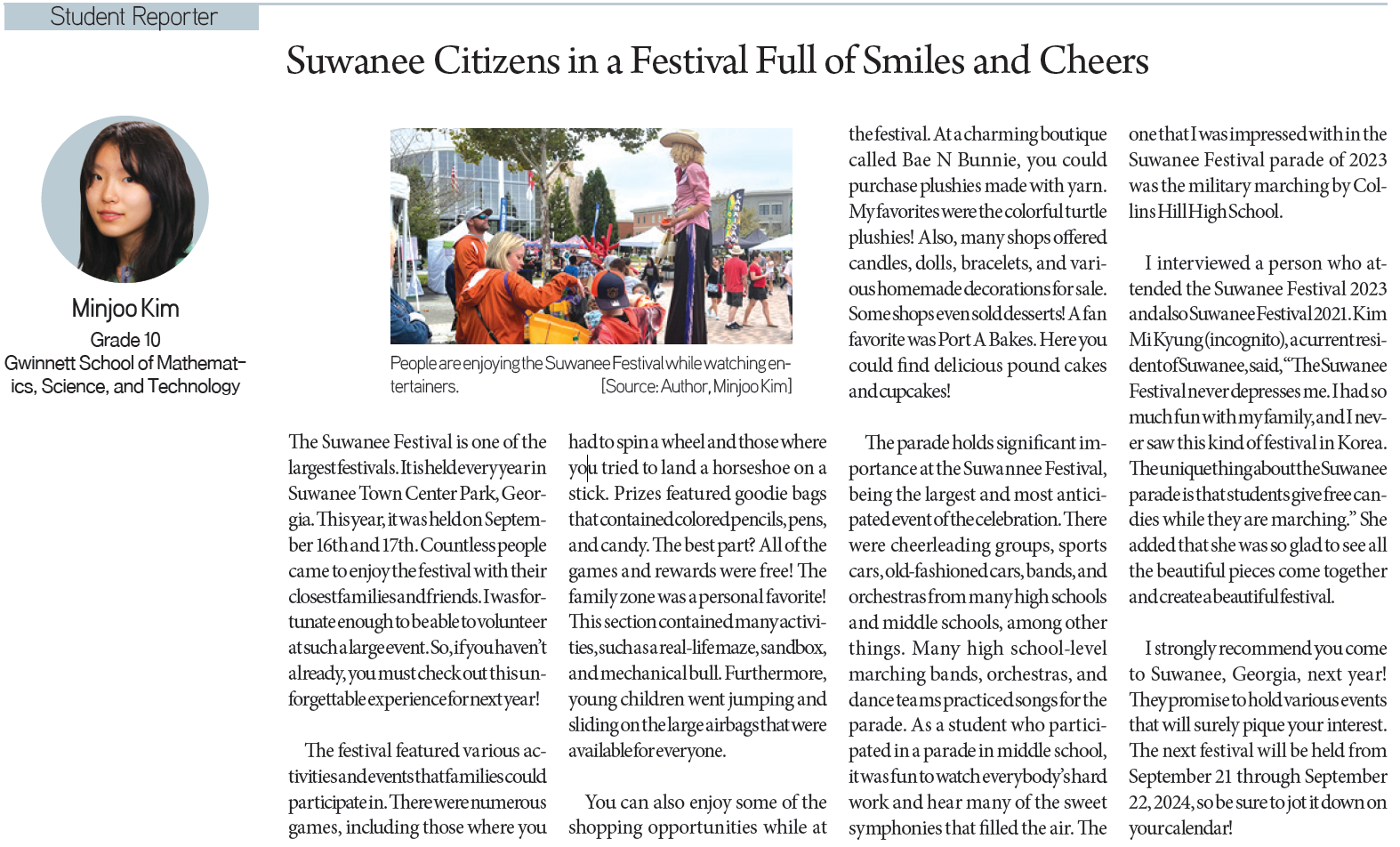 Student Reporter

Suwanee Citizens in a Festival Full of Smiles and Cheers

Minjoo Kim
Grade 10
Gwinnett School of Mathematics, Science, and Technology

People are enjoying the Suwanee Festival while watching entertainers. [Source: Author, Minjoo Kim]

The Suwanee Festival is one of the largest festivals. It is held every year in Suwanee Town Center Park, Georgia. This year, it was held on September 16th and 17th. Countless people came to enjoy the festival with their closest families and friends. I was fortunate enough to be able to volunteer at such a large event. So, if you haven't already, you must check out this unforgettable experience for next year!

The festival featured various activities and events that families could participate in. There were numerous games, including those where you had to spin a wheel and those where you tried to land a horseshoe on a stick. Prizes featured goodie bags that contained colored pencils, pens, and candy. The best part? All of the games and rewards were free! The family zone was a personal favorite! This section contained many activities, such as a real-life maze, sandbox, and mechanical bull. Furthermore, young children went jumping and sliding on the large airbags that were available for everyone.

You can also enjoy some of the shopping opportunities while at the festival. At a charming boutique called Bae N Bunnie, you could purchase plushies made with yarn. My favorites were the colorful turtle plushies! Also, many shops offered candles, dolls, bracelets, and various homemade decorations for sale. Some shops even sold desserts! A fan favorite was Port A Bakes. Here you could find delicious pound cakes and cupcakes!

The parade holds significant importance at the Suwannee Festival, being the largest and most anticipated event of the celebration. There were cheerleading groups, sports cars, old-fashioned cars, bands, and orchestras from many high schools and middle schools, among other things. Many high school-level marching bands, orchestras, and dance teams practiced songs for the parade. As a student who participated in a parade in middle school, it was fun to watch everybody's hard work and hear many of the sweet symphonies that filled the air. The one that I was impressed with in the Suwanee Festival parade of 2023 was the military marching by Collins Hill High School.

I interviewed a person who attended the Suwanee Festival 2023 and also Suwanee Festival 2021. Kim Mi Kyung (incognito), a current resident of Suwanee, said, "The Suwanee Festival never depresses me. I had so much fun with my family, and I never saw this kind of festival in Korea. The unique thing about the Suwanee parade is that students give free candies while they are marching." She added that she was so glad to see all the beautiful pieces come together and create a beautiful festival.

I strongly recommend you come to Suwanee, Georgia, next year! They promise to hold various events that will surely pique your interest. The next festival will be held from September 21 through September 22, 2024, so be sure to jot it down on your calendar!